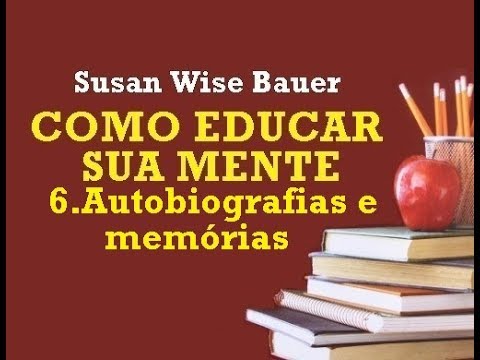 Susan Wise Bauer

COMO EDUCAR SUA MENTE

6.Autobiografias e memórias